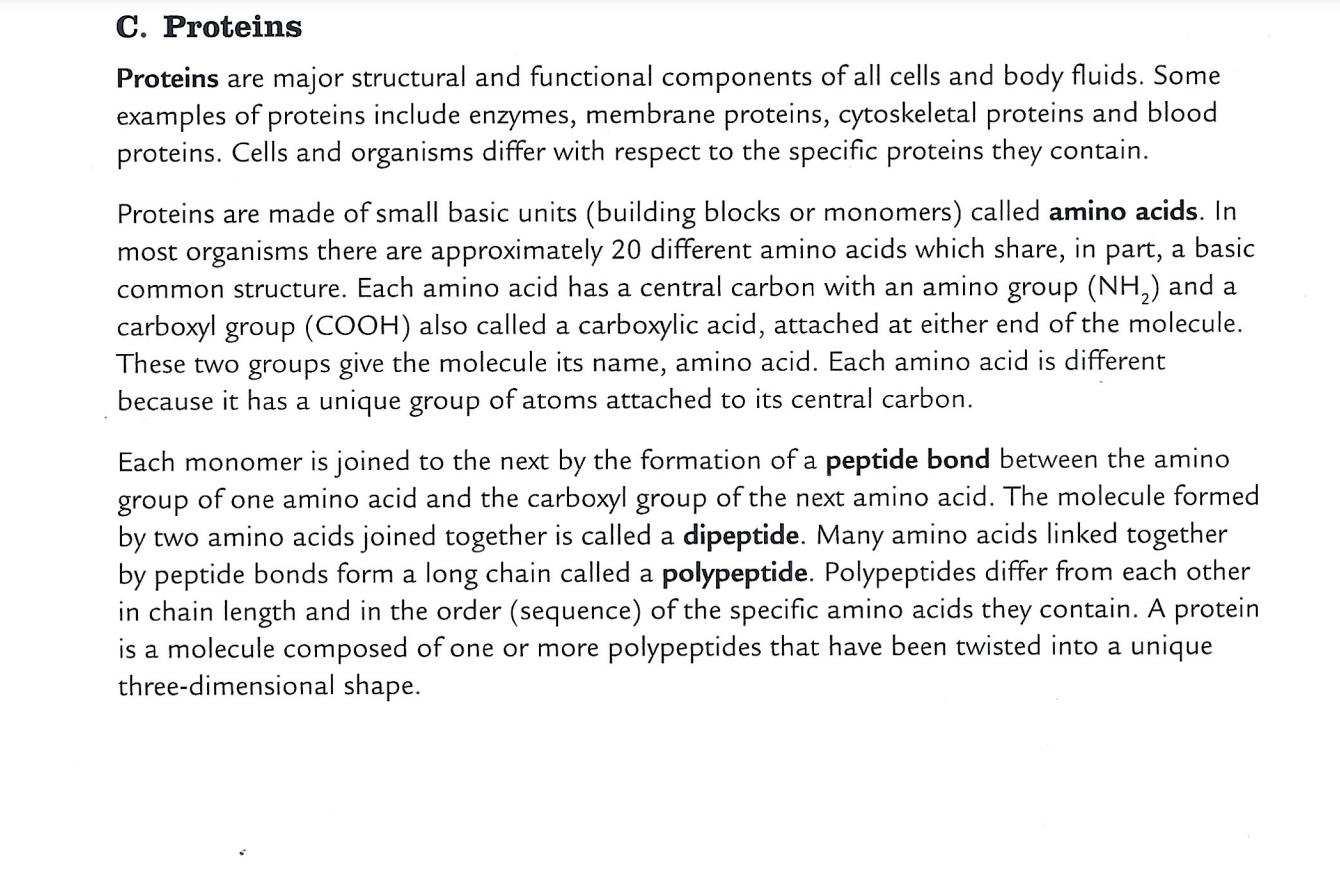 C. Proteins

Proteins are major structural and functional components of all cells and body fluids. Some examples of proteins include enzymes, membrane proteins, cytoskeletal proteins and blood proteins. Cells and organisms differ with respect to the specific proteins they contain.

Proteins are made of small basic units (building blocks or monomers) called amino acids. In most organisms there are approximately 20 different amino acids which share, in part, a basic common structure. Each amino acid has a central carbon with an amino group ($NH_2$) and a carboxyl group (COOH) also called a carboxylic acid, attached at either end of the molecule. These two groups give the molecule its name, amino acid. Each amino acid is different because it has a unique group of atoms attached to its central carbon.

Each monomer is joined to the next by the formation of a peptide bond between the amino group of one amino acid and the carboxyl group of the next amino acid. The molecule formed by two amino acids joined together is called a dipeptide. Many amino acids linked together by peptide bonds form a long chain called a polypeptide. Polypeptides differ from each other in chain length and in the order (sequence) of the specific amino acids they contain. A protein is a molecule composed of one or more polypeptides that have been twisted into a unique three-dimensional shape.